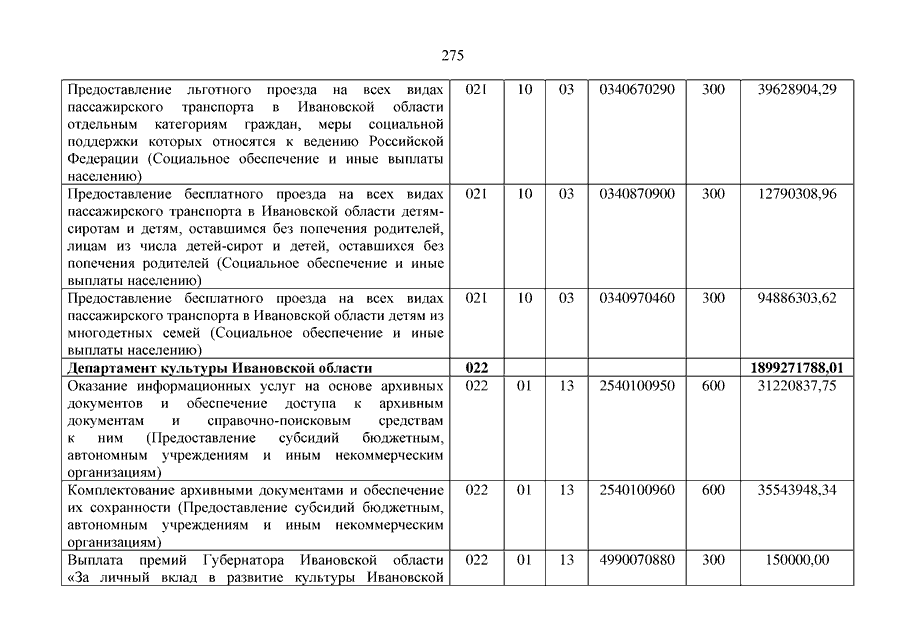 275

| | | | | | | |
|---|---|---|---|---|---|---|
| Предоставление льготного проезда на всех видах пассажирского транспорта в Ивановской области отдельным категориям граждан, меры социальной поддержки которых относятся к ведению Российской Федерации (Социальное обеспечение и иные выплаты населению) | 021 | 10 | 03 | 0340670290 | 300 | 39628904,29 |
| Предоставление бесплатного проезда на всех видах пассажирского транспорта в Ивановской области детям-сиротам и детям, оставшимся без попечения родителей, лицам из числа детей-сирот и детей, оставшихся без попечения родителей (Социальное обеспечение и иные выплаты населению) | 021 | 10 | 03 | 0340870900 | 300 | 12790308,96 |
| Предоставление бесплатного проезда на всех видах пассажирского транспорта в Ивановской области детям из многодетных семей (Социальное обеспечение и иные выплаты населению) | 021 | 10 | 03 | 0340970460 | 300 | 94886303,62 |
| **Департамент культуры Ивановской области** | **022** | | | | | **1899271788,01** |
| Оказание информационных услуг на основе архивных документов и обеспечение доступа к архивным документам и справочно-поисковым средствам к ним (Предоставление субсидий бюджетным, автономным учреждениям и иным некоммерческим организациям) | 022 | 01 | 13 | 2540100950 | 600 | 31220837,75 |
| Комплектование архивными документами и обеспечение их сохранности (Предоставление субсидий бюджетным, автономным учреждениям и иным некоммерческим организациям) | 022 | 01 | 13 | 2540100960 | 600 | 35543948,34 |
| Выплата премий Губернатора Ивановской области «За личный вклад в развитие культуры Ивановской | 022 | 01 | 13 | 4990070880 | 300 | 150000,00 |